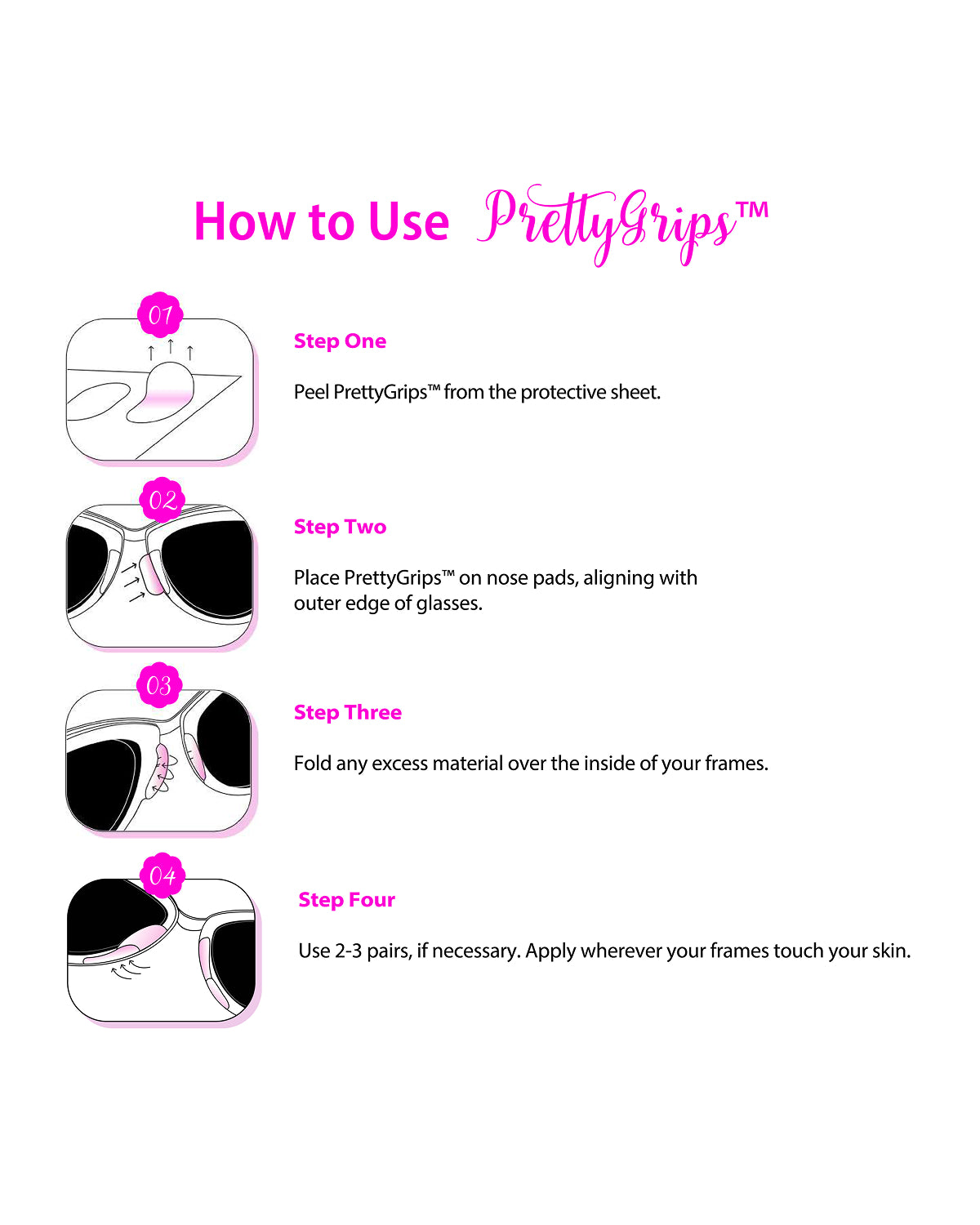 How to Use PrettyGrips™

01

Step One

Peel PrettyGrips™ from the protective sheet.

02

Step Two

Place PrettyGrips™ on nose pads, aligning with outer edge of glasses.

03

Step Three

Fold any excess material over the inside of your frames.

04

Step Four

Use 2-3 pairs, if necessary. Apply wherever your frames touch your skin.